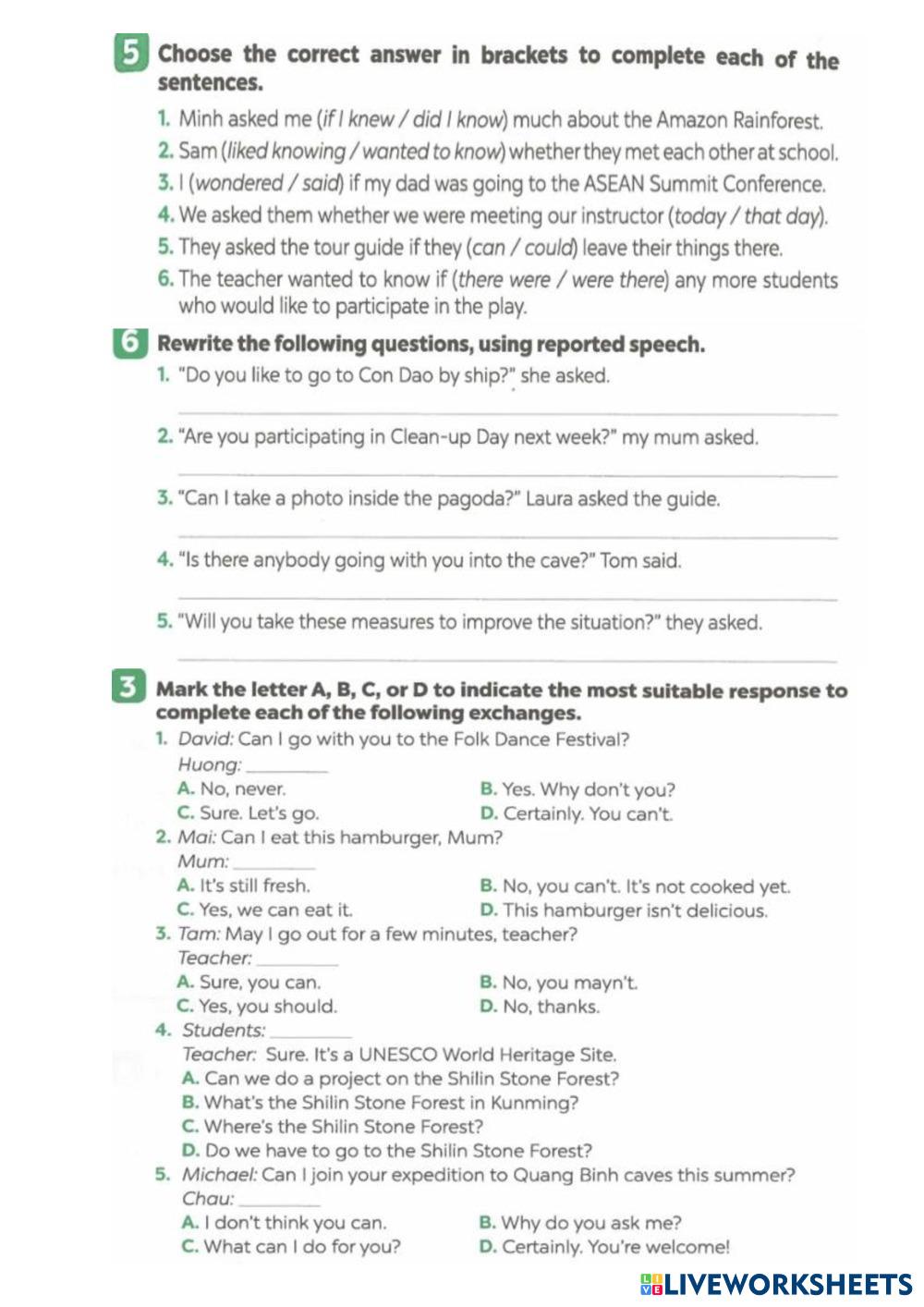 5 Choose the correct answer in brackets to complete each of the sentences.

1. Minh asked me (if I knew / did I know) much about the Amazon Rainforest.
2. Sam (liked knowing / wanted to know) whether they met each other at school.
3. I (wondered / said) if my dad was going to the ASEAN Summit Conference.
4. We asked them whether we were meeting our instructor (today / that day).
5. They asked the tour guide if they (can / could) leave their things there.
6. The teacher wanted to know if (there were / were there) any more students who would like to participate in the play.

6 Rewrite the following questions, using reported speech.

1. "Do you like to go to Con Dao by ship?" she asked.

2. "Are you participating in Clean-up Day next week?" my mum asked.

3. "Can I take a photo inside the pagoda?" Laura asked the guide.

4. "Is there anybody going with you into the cave?" Tom said.

5. "Will you take these measures to improve the situation?" they asked.

3 Mark the letter A, B, C, or D to indicate the most suitable response to complete each of the following exchanges.

1. David: Can I go with you to the Folk Dance Festival?
Huong: ________
A. No, never.
B. Yes. Why don't you?
C. Sure. Let's go.
D. Certainly. You can't.

2. Mai: Can I eat this hamburger, Mum?
Mum: ________
A. It's still fresh.
B. No, you can't. It's not cooked yet.
C. Yes, we can eat it.
D. This hamburger isn't delicious.

3. Tam: May I go out for a few minutes, teacher?
Teacher: ________
A. Sure, you can.
B. No, you mayn't.
C. Yes, you should.
D. No, thanks.

4. Students: ________
Teacher: Sure. It's a UNESCO World Heritage Site.
A. Can we do a project on the Shilin Stone Forest?
B. What's the Shilin Stone Forest in Kunming?
C. Where's the Shilin Stone Forest?
D. Do we have to go to the Shilin Stone Forest?

5. Michael: Can I join your expedition to Quang Binh caves this summer?
Chau: ________
A. I don't think you can.
B. Why do you ask me?
C. What can I do for you?
D. Certainly. You're welcome!

LIVEWORKSHEETS